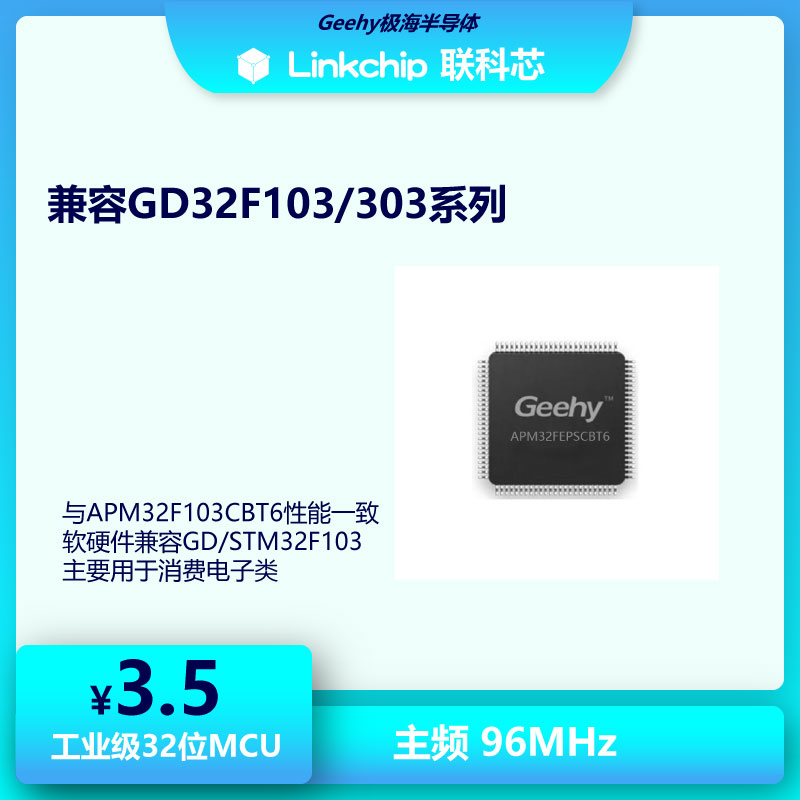 Geehy极海半导体

Linkchip 联科芯

兼容GD32F103/303系列

Geehy™
APM32FEPSCBT6

与APM32F103CBT6性能一致
软硬件兼容GD/STM32F103
主要用于消费电子类

¥3.5
工业级32位MCU

主频 96MHz